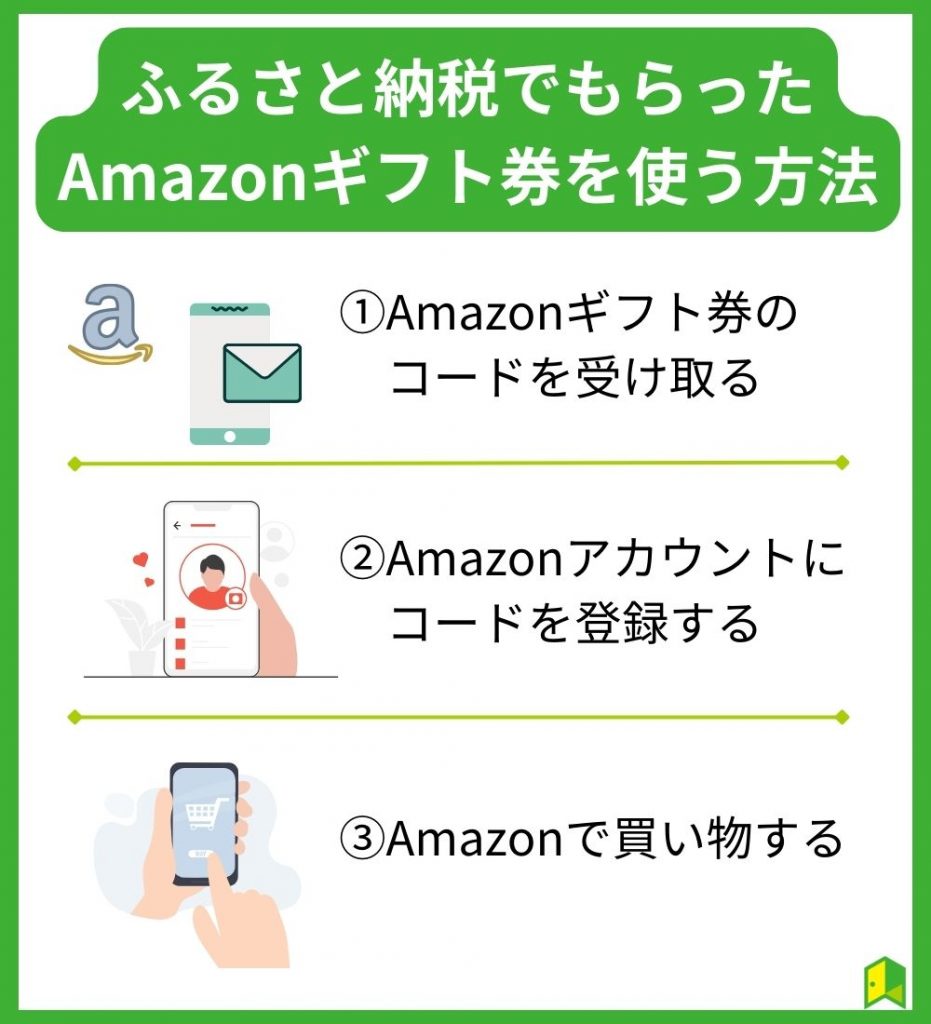 ふるさと納税でもらった
Amazonギフト券を使う方法

①Amazonギフト券のコードを受け取る

②Amazonアカウントにコードを登録する

③Amazonで買い物する